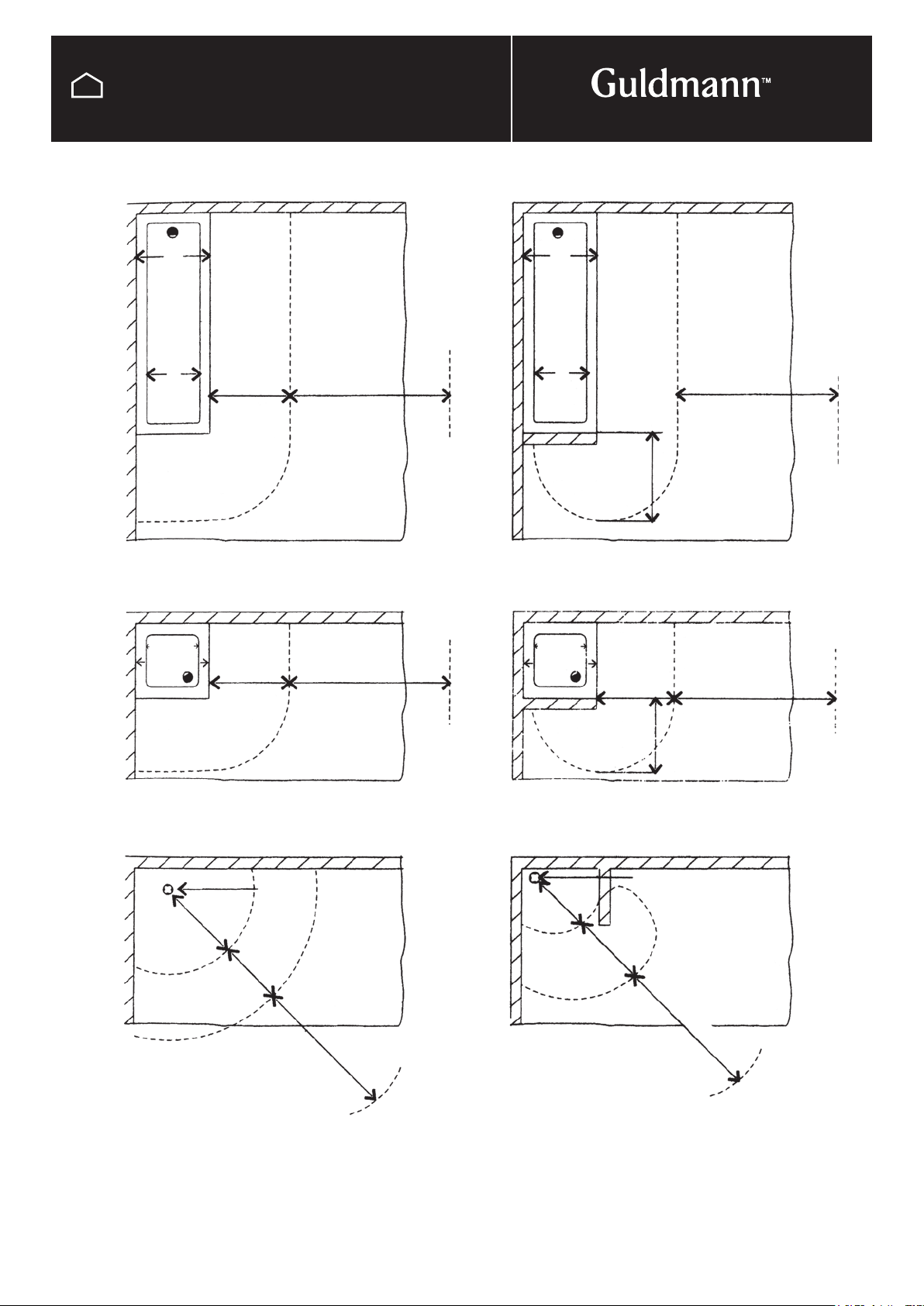 Guldmann™